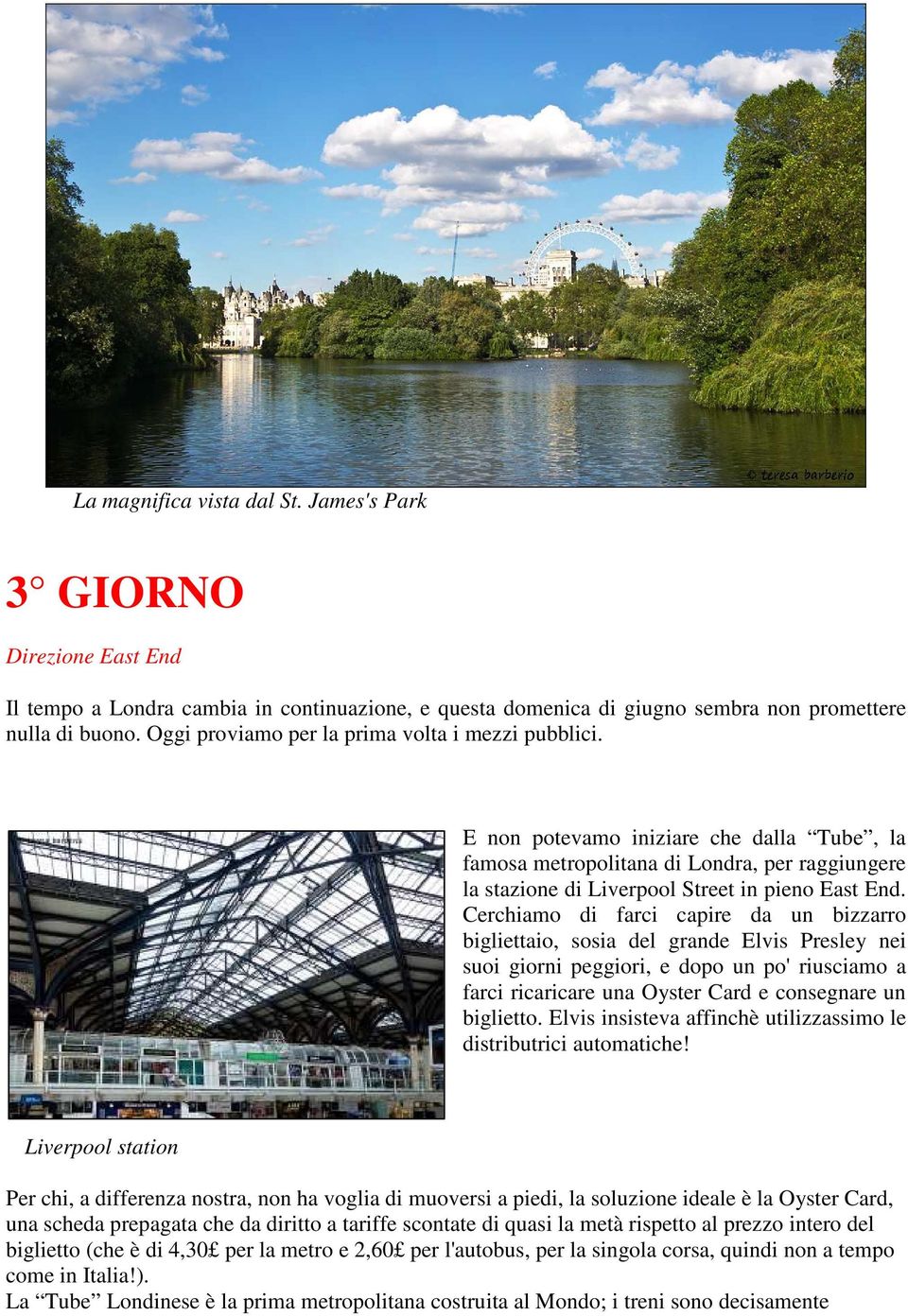 © teresa barberio

La magnifica vista dal St. James's Park

3° GIORNO

Direzione East End

Il tempo a Londra cambia in continuazione, e questa domenica di giugno sembra non promettere nulla di buono. Oggi proviamo per la prima volta i mezzi pubblici.

E non potevamo iniziare che dalla “Tube”, la famosa metropolitana di Londra, per raggiungere la stazione di Liverpool Street in pieno East End. Cerchiamo di farci capire da un bizzarro bigliettaio, sosia del grande Elvis Presley nei suoi giorni peggiori, e dopo un po' riusciamo a farci ricaricare una Oyster Card e consegnare un biglietto. Elvis insisteva affinchè utilizzassimo le distributrici automatiche!

Liverpool station

Per chi, a differenza nostra, non ha voglia di muoversi a piedi, la soluzione ideale è la Oyster Card, una scheda prepagata che da diritto a tariffe scontate di quasi la metà rispetto al prezzo intero del biglietto (che è di 4,30£ per la metro e 2,60£ per l'autobus, per la singola corsa, quindi non a tempo come in Italia!).
La “Tube” Londinese è la prima metropolitana costruita al Mondo; i treni sono decisamente